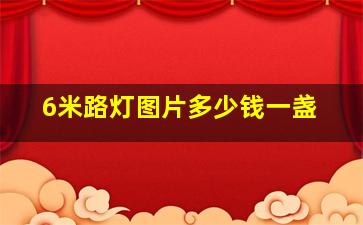 6米路灯图片多少钱一盏